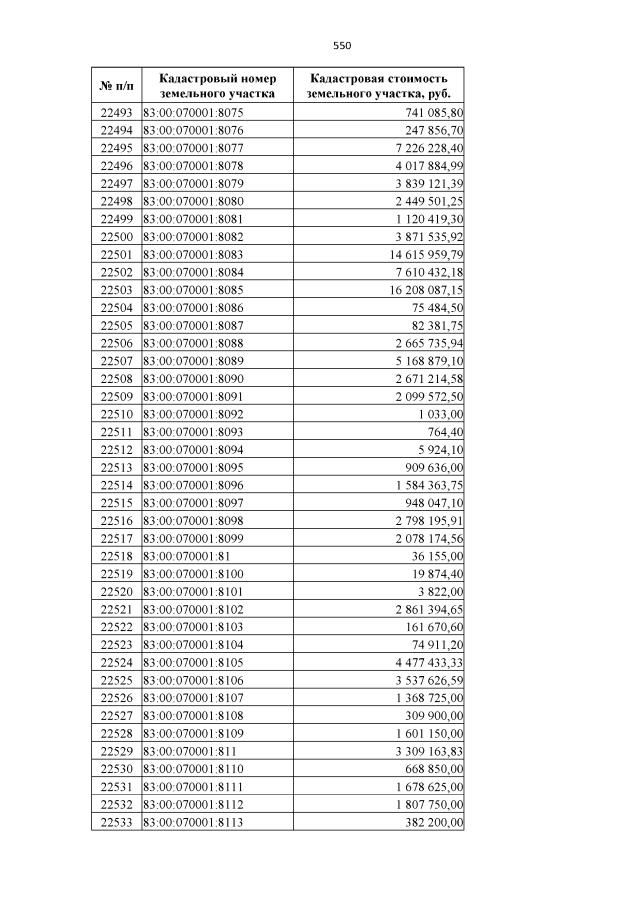 550

| № п/п | Кадастровый номер земельного участка | Кадастровая стоимость земельного участка, руб. |
|---|---|---|
| 22493 | 83:00:070001:8075 | 741 085,80 |
| 22494 | 83:00:070001:8076 | 247 856,70 |
| 22495 | 83:00:070001:8077 | 7 226 228,40 |
| 22496 | 83:00:070001:8078 | 4 017 884,99 |
| 22497 | 83:00:070001:8079 | 3 839 121,39 |
| 22498 | 83:00:070001:8080 | 2 449 501,25 |
| 22499 | 83:00:070001:8081 | 1 120 419,30 |
| 22500 | 83:00:070001:8082 | 3 871 535,92 |
| 22501 | 83:00:070001:8083 | 14 615 959,79 |
| 22502 | 83:00:070001:8084 | 7 610 432,18 |
| 22503 | 83:00:070001:8085 | 16 208 087,15 |
| 22504 | 83:00:070001:8086 | 75 484,50 |
| 22505 | 83:00:070001:8087 | 82 381,75 |
| 22506 | 83:00:070001:8088 | 2 665 735,94 |
| 22507 | 83:00:070001:8089 | 5 168 879,10 |
| 22508 | 83:00:070001:8090 | 2 671 214,58 |
| 22509 | 83:00:070001:8091 | 2 099 572,50 |
| 22510 | 83:00:070001:8092 | 1 033,00 |
| 22511 | 83:00:070001:8093 | 764,40 |
| 22512 | 83:00:070001:8094 | 5 924,10 |
| 22513 | 83:00:070001:8095 | 909 636,00 |
| 22514 | 83:00:070001:8096 | 1 584 363,75 |
| 22515 | 83:00:070001:8097 | 948 047,10 |
| 22516 | 83:00:070001:8098 | 2 798 195,91 |
| 22517 | 83:00:070001:8099 | 2 078 174,56 |
| 22518 | 83:00:070001:81 | 36 155,00 |
| 22519 | 83:00:070001:8100 | 19 874,40 |
| 22520 | 83:00:070001:8101 | 3 822,00 |
| 22521 | 83:00:070001:8102 | 2 861 394,65 |
| 22522 | 83:00:070001:8103 | 161 670,60 |
| 22523 | 83:00:070001:8104 | 74 911,20 |
| 22524 | 83:00:070001:8105 | 4 477 433,33 |
| 22525 | 83:00:070001:8106 | 3 537 626,59 |
| 22526 | 83:00:070001:8107 | 1 368 725,00 |
| 22527 | 83:00:070001:8108 | 309 900,00 |
| 22528 | 83:00:070001:8109 | 1 601 150,00 |
| 22529 | 83:00:070001:811 | 3 309 163,83 |
| 22530 | 83:00:070001:8110 | 668 850,00 |
| 22531 | 83:00:070001:8111 | 1 678 625,00 |
| 22532 | 83:00:070001:8112 | 1 807 750,00 |
| 22533 | 83:00:070001:8113 | 382 200,00 |